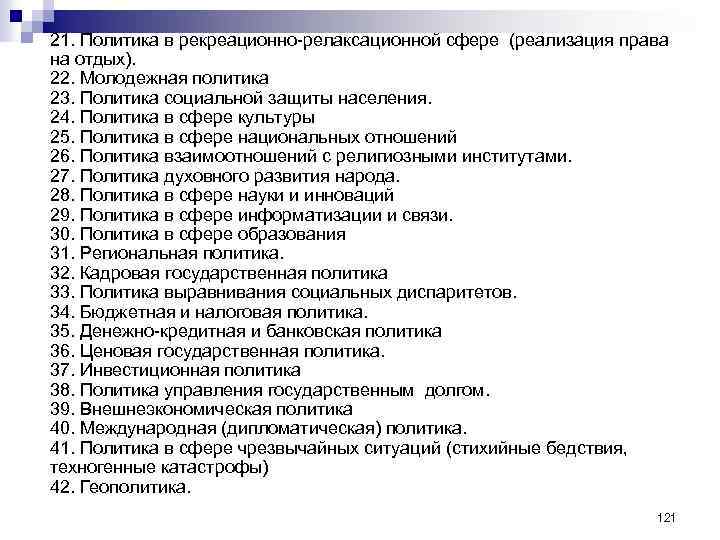 21. Политика в рекреационно-релаксационной сфере (реализация права на отдых).
22. Молодежная политика
23. Политика социальной защиты населения.
24. Политика в сфере культуры
25. Политика в сфере национальных отношений
26. Политика взаимоотношений с религиозными институтами.
27. Политика духовного развития народа.
28. Политика в сфере науки и инноваций
29. Политика в сфере информатизации и связи.
30. Политика в сфере образования
31. Региональная политика.
32. Кадровая государственная политика
33. Политика выравнивания социальных диспаритетов.
34. Бюджетная и налоговая политика.
35. Денежно-кредитная и банковская политика
36. Ценовая государственная политика.
37. Инвестиционная политика
38. Политика управления государственным долгом.
39. Внешнеэкономическая политика
40. Международная (дипломатическая) политика.
41. Политика в сфере чрезвычайных ситуаций (стихийные бедствия, техногенные катастрофы)
42. Геополитика.

121